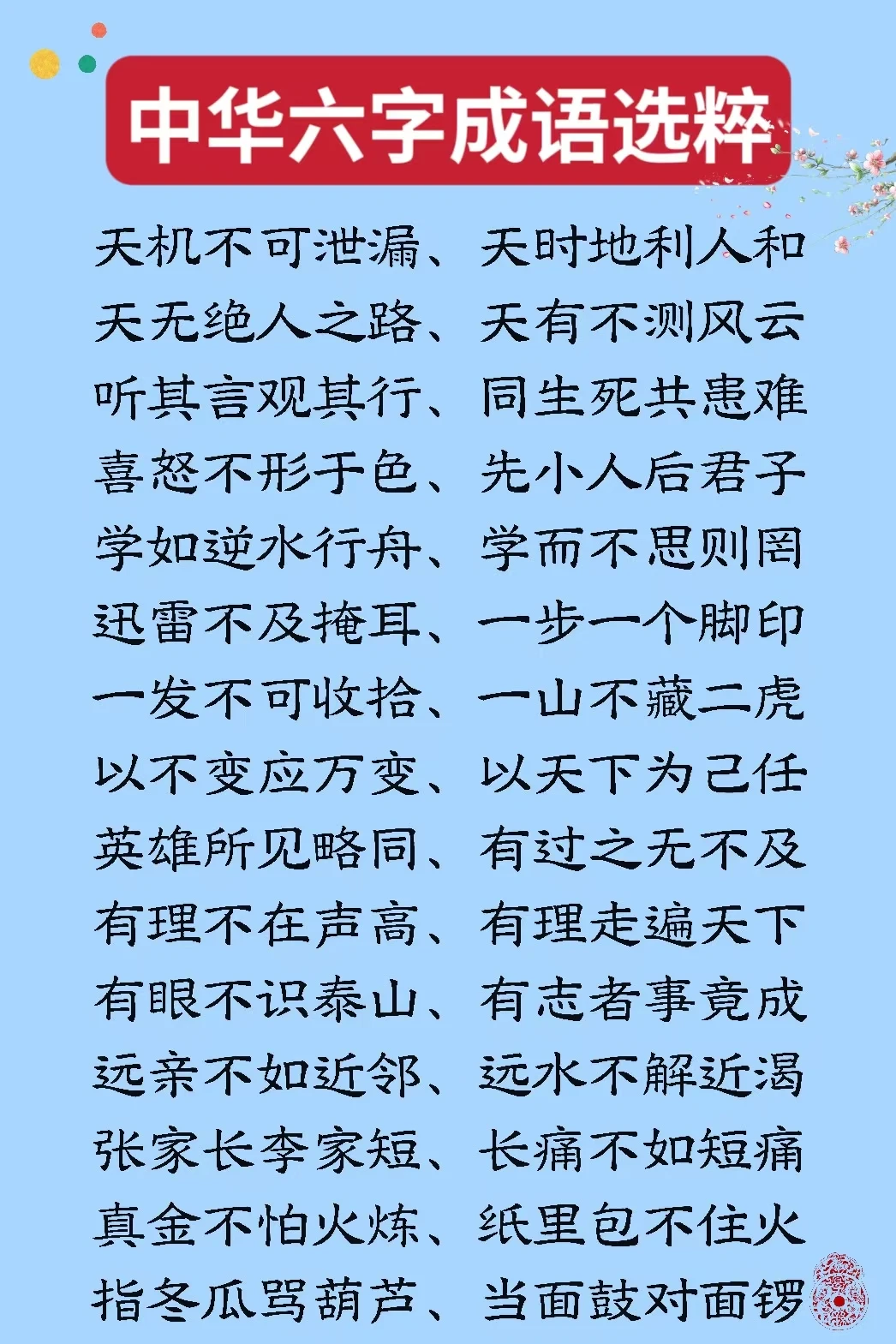 中华六字成语选粹

天机不可泄漏、天时地利人和
天无绝人之路、天有不测风云
听其言观其行、同生死共患难
喜怒不形于色、先小人后君子
学如逆水行舟、学而不思则罔
迅雷不及掩耳、一步一个脚印
一发不可收拾、一山不藏二虎
以不变应万变、以天下为己任
英雄所见略同、有过之无不及
有理不在声高、有理走遍天下
有眼不识泰山、有志者事竟成
远亲不如近邻、远水不解近渴
张家长李家短、长痛不如短痛
真金不怕火炼、纸里包不住火
指冬瓜骂葫芦、当面鼓对面锣